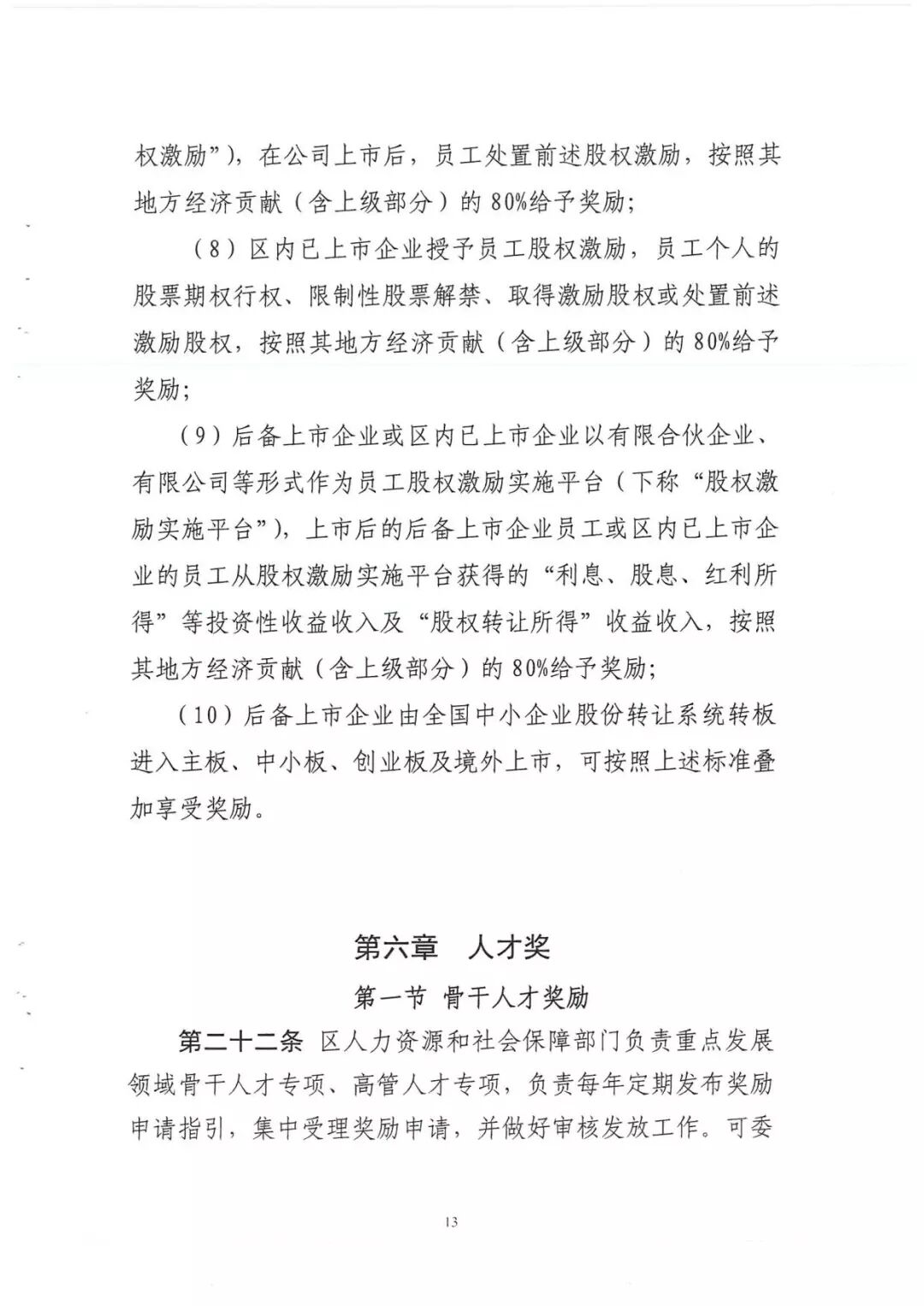 权激励”），在公司上市后，员工处置前述股权激励，按照其地方经济贡献（含上级部分）的80%给予奖励；

（8）区内已上市企业授予员工股权激励，员工个人的股票期权行权、限制性股票解禁、取得激励股权或处置前述激励股权，按照其地方经济贡献（含上级部分）的80%给予奖励；

（9）后备上市企业或区内已上市企业以有限合伙企业、有限公司等形式作为员工股权激励实施平台（下称“股权激励实施平台”），上市后的后备上市企业员工或区内已上市企业的员工从股权激励实施平台获得的“利息、股息、红利所得”等投资性收益收入及“股权转让所得”收益收入，按照其地方经济贡献（含上级部分）的80%给予奖励；

（10）后备上市企业由全国中小企业股份转让系统转板进入主板、中小板、创业板及境外上市，可按照上述标准叠加享受奖励。

第六章 人才奖

第一节 骨干人才奖励

第二十二条 区人力资源和社会保障部门负责重点发展领域骨干人才专项、高管人才专项，负责每年定期发布奖励申请指引，集中受理奖励申请，并做好审核发放工作。可委

13